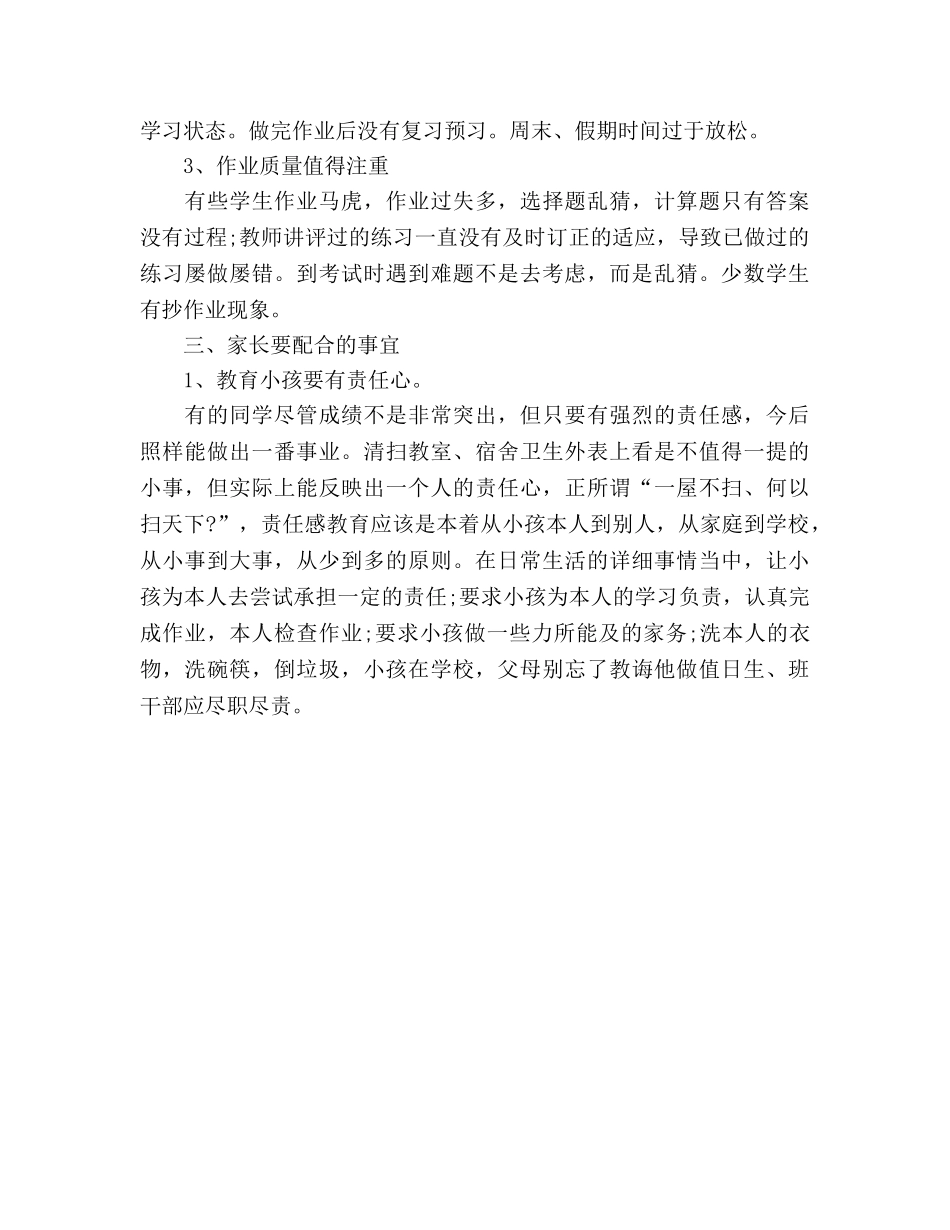 学习状态。做完作业后没有复习预习。周末、假期时间过于放松。

3、作业质量值得注重

有些学生作业马虎，作业过失多，选择题乱猜，计算题只有答案没有过程;教师讲评过的练习一直没有及时订正的适应，导致已做过的练习屡做屡错。到考试时遇到难题不是去考虑，而是乱猜。少数学生有抄作业现象。

三、家长要配合的事宜

1、教育小孩要有责任心。

有的同学尽管成绩不是非常突出，但只要有强烈的责任感，今后照样能做出一番事业。清扫教室、宿舍卫生外表上看是不值得一提的小事，但实际上能反映出一个人的责任心，正所谓“一屋不扫、何以扫天下?”，责任感教育应该是本着从小孩本人到别人，从家庭到学校，从小事到大事，从少到多的原则。在日常生活的详细事情当中，让小孩为本人去尝试承担一定的责任;要求小孩为本人的学习负责，认真完成作业，本人检查作业;要求小孩做一些力所能及的家务;洗本人的衣物，洗碗筷，倒垃圾，小孩在学校，父母别忘了教诲他做值日生、班干部应尽职尽责。